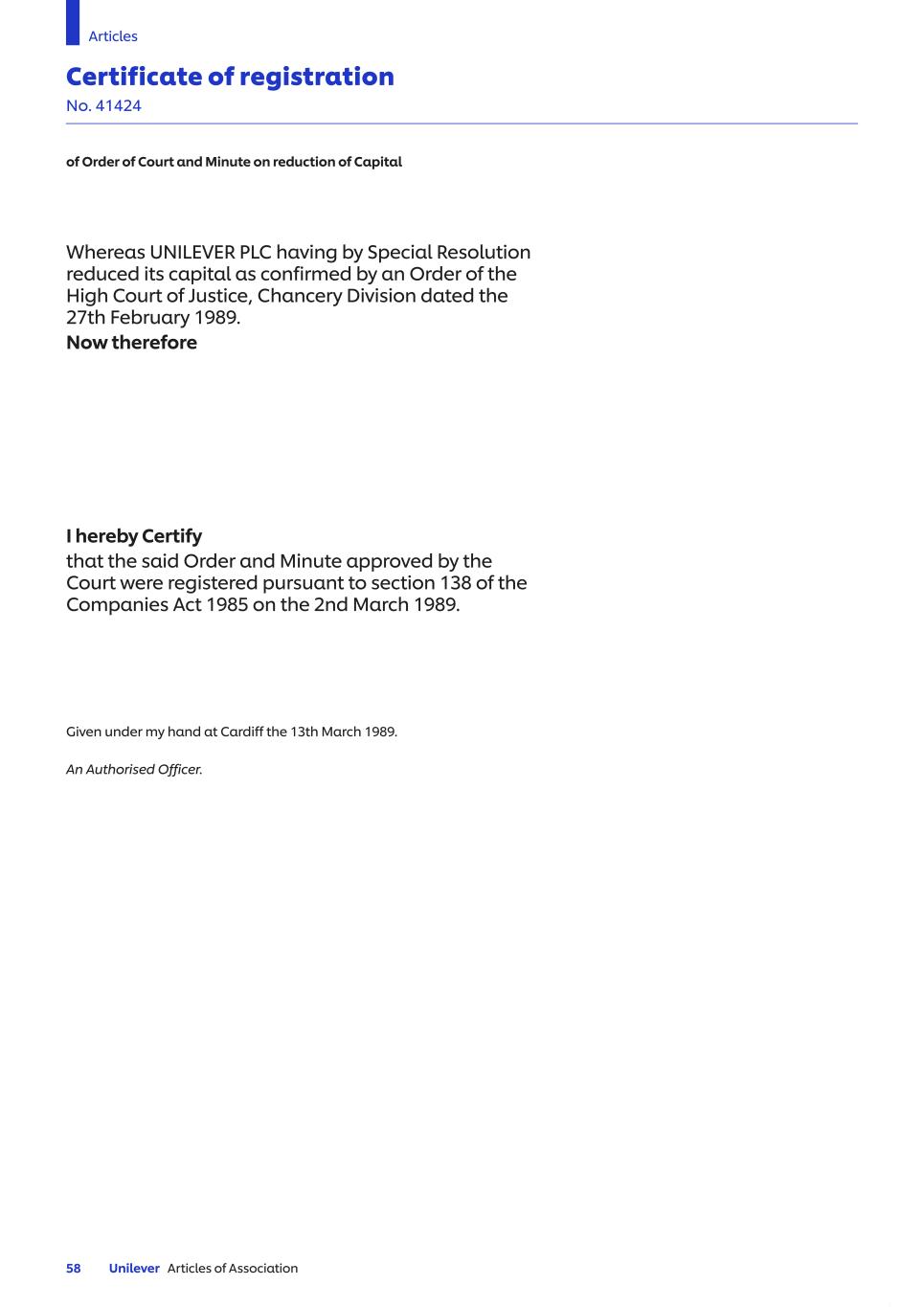 Articles

Certificate of registration
No. 41424

of Order of Court and Minute on reduction of Capital

Whereas UNILEVER PLC having by Special Resolution reduced its capital as confirmed by an Order of the High Court of Justice, Chancery Division dated the 27th February 1989.

Now therefore

I hereby Certify
that the said Order and Minute approved by the Court were registered pursuant to section 138 of the Companies Act 1985 on the 2nd March 1989.

Given under my hand at Cardiff the 13th March 1989.

An Authorised Officer.

58 Unilever Articles of Association